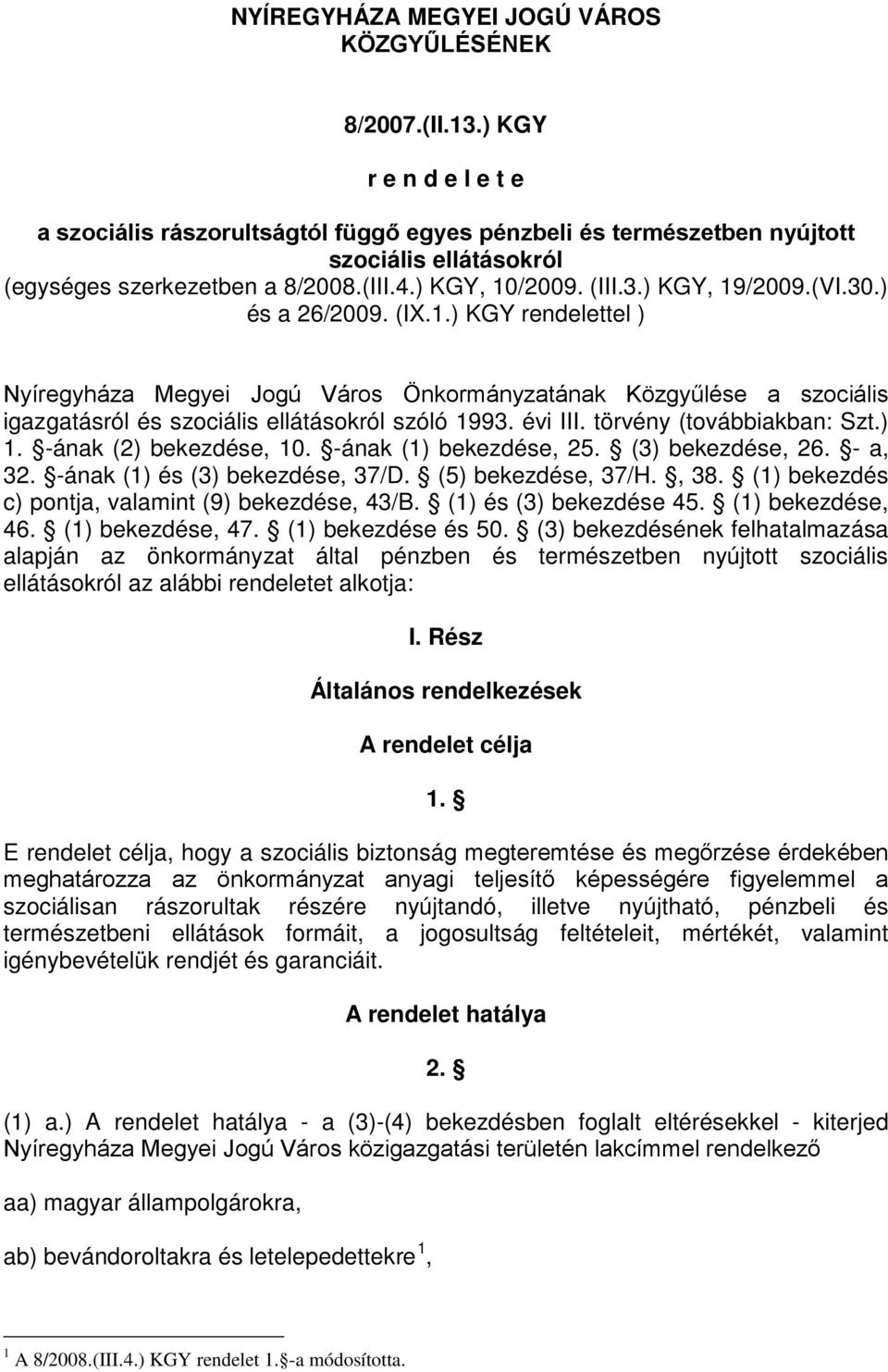 NYÍREGYHÁZA MEGYEI JOGÚ VÁROS KÖZGYŰLÉSÉNEK

8/2007.(II.13.) KGY

r e n d e l e t e

a szociális rászorultságtól függő egyes pénzbeli és természetben nyújtott szociális ellátásokról
(egységes szerkezetben a 8/2008.(III.4.) KGY, 10/2009. (III.3.) KGY, 19/2009.(VI.30.) és a 26/2009. (IX.1.) KGY rendelettel )

Nyíregyháza Megyei Jogú Város Önkormányzatának Közgyűlése a szociális igazgatásról és szociális ellátásokról szóló 1993. évi III. törvény (továbbiakban: Szt.) 1. -ának (2) bekezdése, 10. -ának (1) bekezdése, 25. (3) bekezdése, 26. - a, 32. -ának (1) és (3) bekezdése, 37/D. (5) bekezdése, 37/H. , 38. (1) bekezdés c) pontja, valamint (9) bekezdése, 43/B. (1) és (3) bekezdése 45. (1) bekezdése, 46. (1) bekezdése, 47. (1) bekezdése és 50. (3) bekezdésének felhatalmazása alapján az önkormányzat által pénzben és természetben nyújtott szociális ellátásokról az alábbi rendeletet alkotja:

I. Rész

Általános rendelkezések

A rendelet célja

1. 

E rendelet célja, hogy a szociális biztonság megteremtése és megőrzése érdekében meghatározza az önkormányzat anyagi teljesítő képességére figyelemmel a szociálisan rászorultak részére nyújtandó, illetve nyújtható, pénzbeli és természetbeni ellátások formáit, a jogosultság feltételeit, mértékét, valamint igénybevételük rendjét és garanciáit.

A rendelet hatálya

2. 

(1) a.) A rendelet hatálya - a (3)-(4) bekezdésben foglalt eltérésekkel - kiterjed Nyíregyháza Megyei Jogú Város közigazgatási területén lakcímmel rendelkező

aa) magyar állampolgárokra,

ab) bevándoroltakra és letelepedettekre $^1$,

$^1$ A 8/2008.(III.4.) KGY rendelet 1. -a módosította.